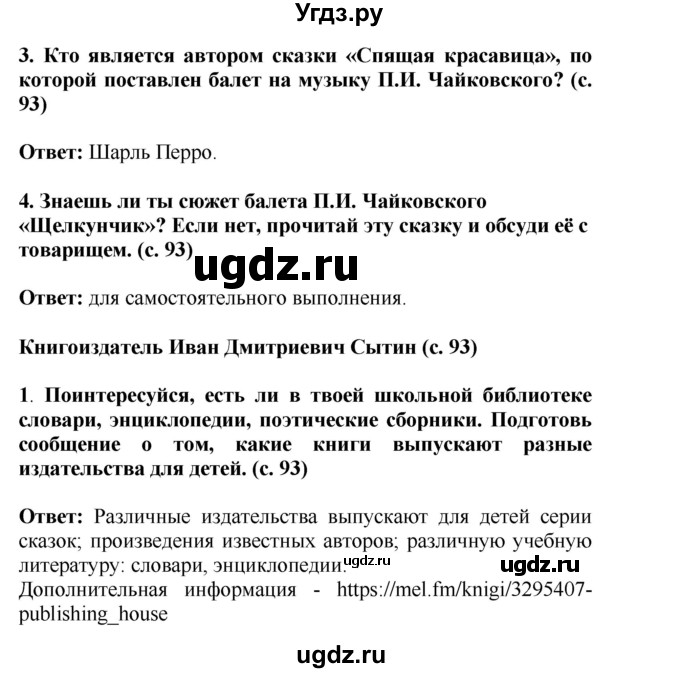 Угдз.ру

3. Кто является автором сказки «Спящая красавица», по которой поставлен балет на музыку П.И. Чайковского? (с. 93)

Ответ: Шарль Перро.

4. Знаешь ли ты сюжет балета П.И. Чайковского «Щелкунчик»? Если нет, прочитай эту сказку и обсуди её с товарищем. (с. 93)

ugdz.ru

Ответ: для самостоятельного выполнения.

Книгоиздатель Иван Дмитриевич Сытин (с. 93)

1. Поинтересуйся, есть ли в твоей школьной библиотеке словари, энциклопедии, поэтические сборники. Подготовь сообщение о том, какие книги выпускают разные издательства для детей. (с. 93)

Ответ: Различные издательства выпускают для детей серии сказок; произведения известных авторов; различную учебную литературу: словари, энциклопедии. ugdz.ru ugdz.ru
Дополнительная информация - https://mel.fm/knigi/3295407-publishing_house

ugdz.ru